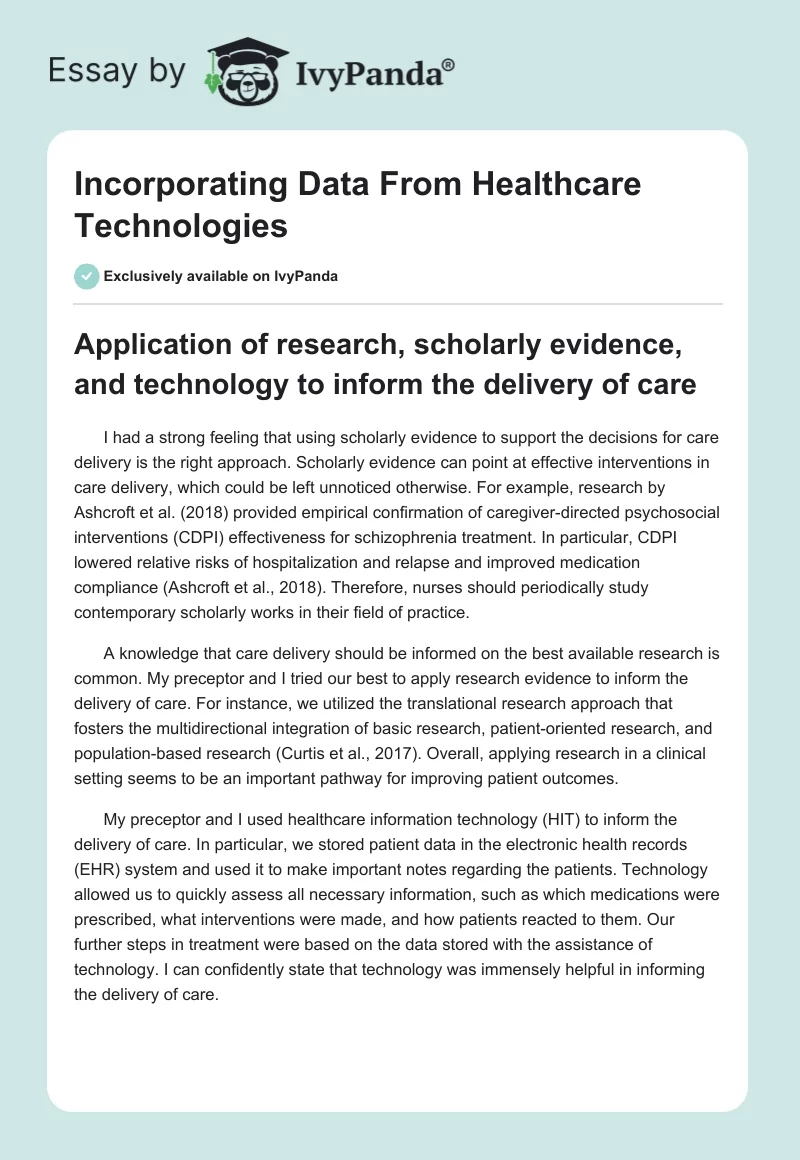 Essay by IvyPanda®

Incorporating Data From Healthcare Technologies

Exclusively available on IvyPanda

Application of research, scholarly evidence, and technology to inform the delivery of care

I had a strong feeling that using scholarly evidence to support the decisions for care delivery is the right approach. Scholarly evidence can point at effective interventions in care delivery, which could be left unnoticed otherwise. For example, research by Ashcroft et al. (2018) provided empirical confirmation of caregiver-directed psychosocial interventions (CDPI) effectiveness for schizophrenia treatment. In particular, CDPI lowered relative risks of hospitalization and relapse and improved medication compliance (Ashcroft et al., 2018). Therefore, nurses should periodically study contemporary scholarly works in their field of practice.

A knowledge that care delivery should be informed on the best available research is common. My preceptor and I tried our best to apply research evidence to inform the delivery of care. For instance, we utilized the translational research approach that fosters the multidirectional integration of basic research, patient-oriented research, and population-based research (Curtis et al., 2017). Overall, applying research in a clinical setting seems to be an important pathway for improving patient outcomes.

My preceptor and I used healthcare information technology (HIT) to inform the delivery of care. In particular, we stored patient data in the electronic health records (EHR) system and used it to make important notes regarding the patients. Technology allowed us to quickly assess all necessary information, such as which medications were prescribed, what interventions were made, and how patients reacted to them. Our further steps in treatment were based on the data stored with the assistance of technology. I can confidently state that technology was immensely helpful in informing the delivery of care.